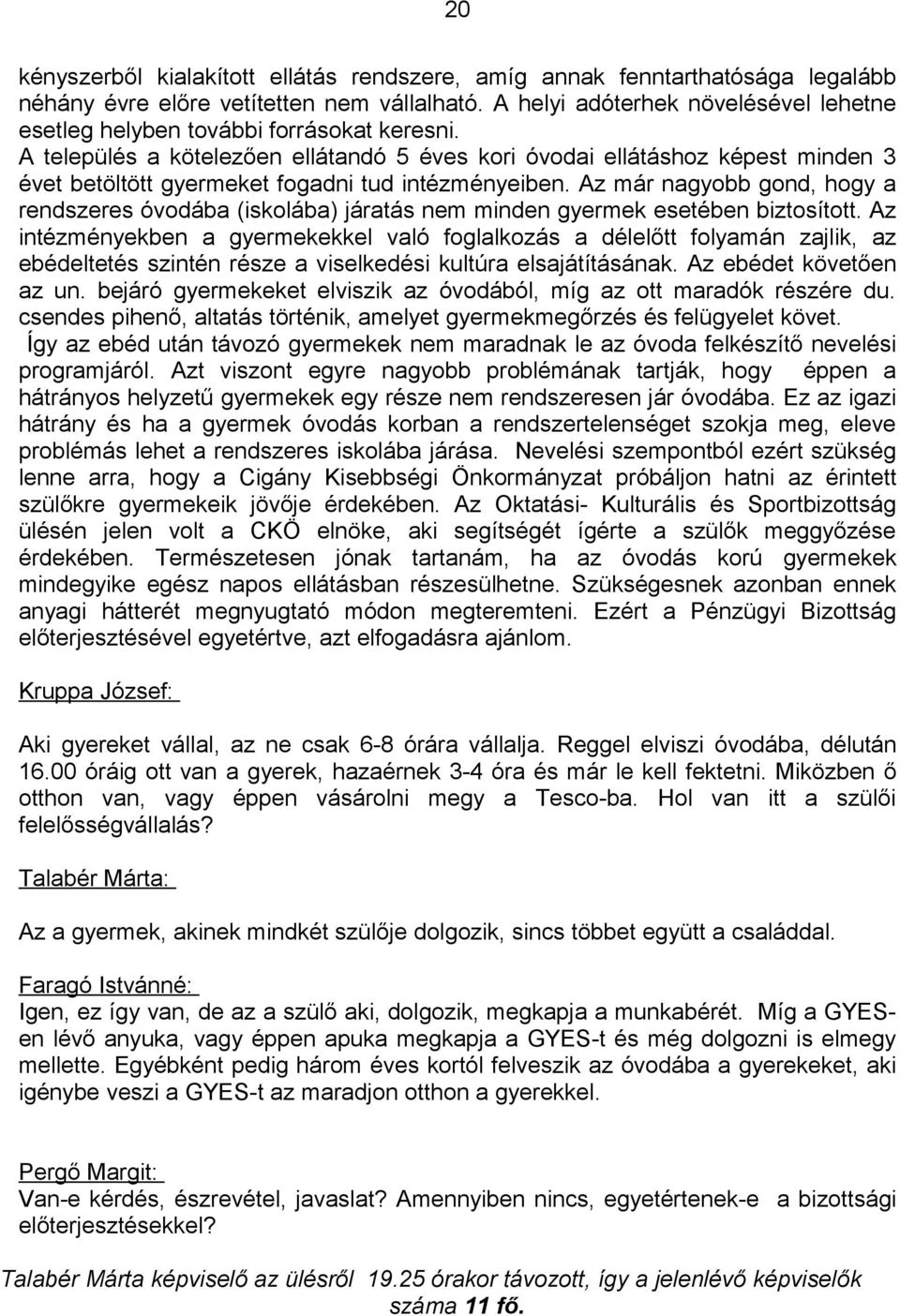 20

kényszerből kialakított ellátás rendszere, amíg annak fenntarthatósága legalább néhány évre előre vetítetten nem vállalható. A helyi adóterhek növelésével lehetne esetleg helyben további forrásokat keresni.
A település a kötelezően ellátandó 5 éves kori óvodai ellátáshoz képest minden 3 évet betöltött gyermeket fogadni tud intézményeiben. Az már nagyobb gond, hogy a rendszeres óvodába (iskolába) járatás nem minden gyermek esetében biztosított. Az intézményekben a gyermekekkel való foglalkozás a délelőtt folyamán zajlik, az ebédeltetés szintén része a viselkedési kultúra elsajátításának. Az ebédet követően az un. bejáró gyermekeket elviszik az óvodából, míg az ott maradók részére du. csendes pihenő, altatás történik, amelyet gyermekmegőrzés és felügyelet követ.
Így az ebéd után távozó gyermekek nem maradnak le az óvoda felkészítő nevelési programjáról. Azt viszont egyre nagyobb problémának tartják, hogy éppen a hátrányos helyzetű gyermekek egy része nem rendszeresen jár óvodába. Ez az igazi hátrány és ha a gyermek óvodás korban a rendszertelenséget szokja meg, eleve problémás lehet a rendszeres iskolába járása. Nevelési szempontból ezért szükség lenne arra, hogy a Cigány Kisebbségi Önkormányzat próbáljon hatni az érintett szülőkre gyermekeik jövője érdekében. Az Oktatási- Kulturális és Sportbizottság ülésén jelen volt a CKÖ elnöke, aki segítségét ígérte a szülők meggyőzése érdekében. Természetesen jónak tartanám, ha az óvodás korú gyermekek mindegyike egész napos ellátásban részesülhetne. Szükségesnek azonban ennek anyagi hátterét megnyugtató módon megteremteni. Ezért a Pénzügyi Bizottság előterjesztésével egyetértve, azt elfogadásra ajánlom.

Kruppa József:

Aki gyereket vállal, az ne csak 6-8 órára vállalja. Reggel elviszi óvodába, délután 16.00 óráig ott van a gyerek, hazaérnek 3-4 óra és már le kell fektetni. Miközben ő otthon van, vagy éppen vásárolni megy a Tesco-ba. Hol van itt a szülői felelősségvállalás?

Talabér Márta:

Az a gyermek, akinek mindkét szülője dolgozik, sincs többet együtt a családdal.

Faragó Istvánné:
Igen, ez így van, de az a szülő aki, dolgozik, megkapja a munkabérét. Míg a GYES-en lévő anyuka, vagy éppen apuka megkapja a GYES-t és még dolgozni is elmegy mellette. Egyébként pedig három éves kortól felveszik az óvodába a gyerekeket, aki igénybe veszi a GYES-t az maradjon otthon a gyerekkel.

Pergő Margit:
Van-e kérdés, észrevétel, javaslat? Amennyiben nincs, egyetértenek-e a bizottsági előterjesztésekkel?

Talabér Márta képviselő az ülésről 19.25 órakor távozott, így a jelenlévő képviselők száma 11 fő.